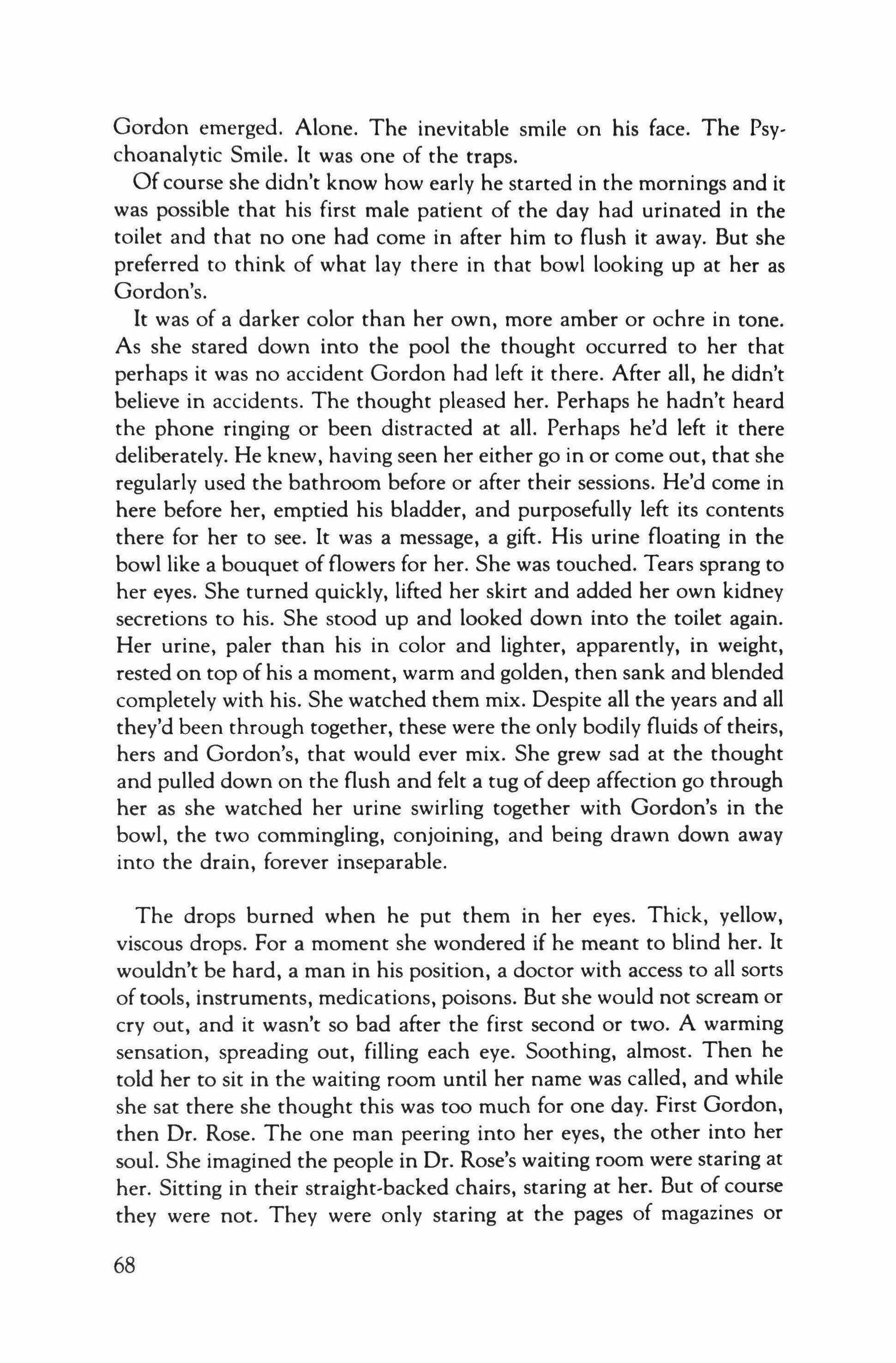 Gordon emerged. Alone. The inevitable smile on his face. The Psychoanalytic Smile. It was one of the traps.

Of course she didn't know how early he started in the mornings and it was possible that his first male patient of the day had urinated in the toilet and that no one had come in after him to flush it away. But she preferred to think of what lay there in that bowl looking up at her as Gordon's.

It was of a darker color than her own, more amber or ochre in tone. As she stared down into the pool the thought occurred to her that perhaps it was no accident Gordon had left it there. After all, he didn't believe in accidents. The thought pleased her. Perhaps he hadn't heard the phone ringing or been distracted at all. Perhaps he'd left it there deliberately. He knew, having seen her either go in or come out, that she regularly used the bathroom before or after their sessions. He'd come in here before her, emptied his bladder, and purposefully left its contents there for her to see. It was a message, a gift. His urine floating in the bowl like a bouquet of flowers for her. She was touched. Tears sprang to her eyes. She turned quickly, lifted her skirt and added her own kidney secretions to his. She stood up and looked down into the toilet again. Her urine, paler than his in color and lighter, apparently, in weight, rested on top of his a moment, warm and golden, then sank and blended completely with his. She watched them mix. Despite all the years and all they'd been through together, these were the only bodily fluids of theirs, hers and Gordon's, that would ever mix. She grew sad at the thought and pulled down on the flush and felt a tug of deep affection go through her as she watched her urine swirling together with Gordon's in the bowl, the two commingling, conjoining, and being drawn down away into the drain, forever inseparable.

The drops burned when he put them in her eyes. Thick, yellow, viscous drops. For a moment she wondered if he meant to blind her. It wouldn't be hard, a man in his position, a doctor with access to all sorts of tools, instruments, medications, poisons. But she would not scream or cry out, and it wasn't so bad after the first second or two. A warming sensation, spreading out, filling each eye. Soothing, almost. Then he told her to sit in the waiting room until her name was called, and while she sat there she thought this was too much for one day. First Gordon, then Dr. Rose. The one man peering into her eyes, the other into her soul. She imagined the people in Dr. Rose's waiting room were staring at her. Sitting in their straight-backed chairs, staring at her. But of course they were not. They were only staring at the pages of magazines or

68